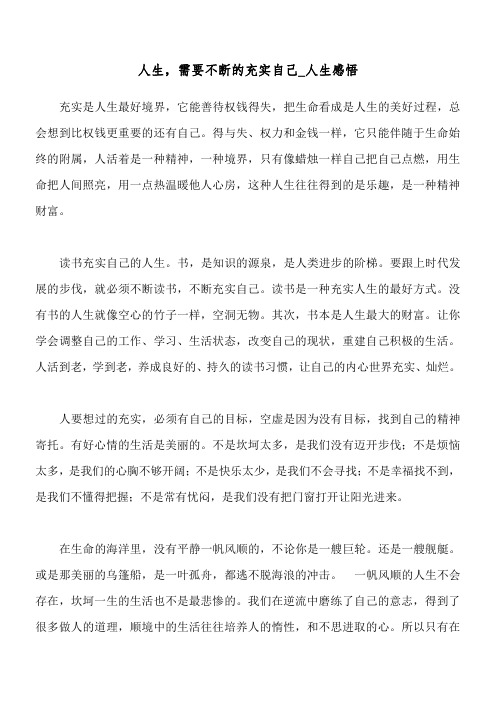 人生，需要不断的充实自己_人生感悟

充实是人生最好境界，它能善待权钱得失，把生命看成是人生的美好过程，总会想到比权钱更重要的还有自己。得与失、权力和金钱一样，它只能伴随于生命始终的附属，人活着是一种精神，一种境界，只有像蜡烛一样自己把自己点燃，用生命把人间照亮，用一点热温暖他人心房，这种人生往往得到的是乐趣，是一种精神财富。

读书充实自己的人生。书，是知识的源泉，是人类进步的阶梯。要跟上时代发展的步伐，就必须不断读书，不断充实自己。读书是一种充实人生的最好方式。没有书的人生就像空心的竹子一样，空洞无物。其次，书本是人生最大的财富。让你学会调整自己的工作、学习、生活状态，改变自己的现状，重建自己积极的生活。人活到老，学到老，养成良好的、持久的读书习惯，让自己的内心世界充实、灿烂。

人要想过的充实，必须有自己的目标，空虚是因为没有目标，找到自己的精神寄托。有好心情的生活是美丽的。不是坎坷太多，是我们没有迈开步伐；不是烦恼太多，是我们的心胸不够开阔；不是快乐太少，是我们不会寻找；不是幸福找不到，是我们不懂得把握；不是常有忧闷，是我们没有把门窗打开让阳光进来。

在生命的海洋里，没有平静一帆风顺的，不论你是一艘巨轮。还是一艘舰艇。或是那美丽的乌篷船，是一叶孤舟，都逃不脱海浪的冲击。 一帆风顺的人生不会存在，坎坷一生的生活也不是最悲惨的。我们在逆流中磨练了自己的意志，得到了很多做人的道理，顺境中的生活往往培养人的惰性，和不思进取的心。所以只有在